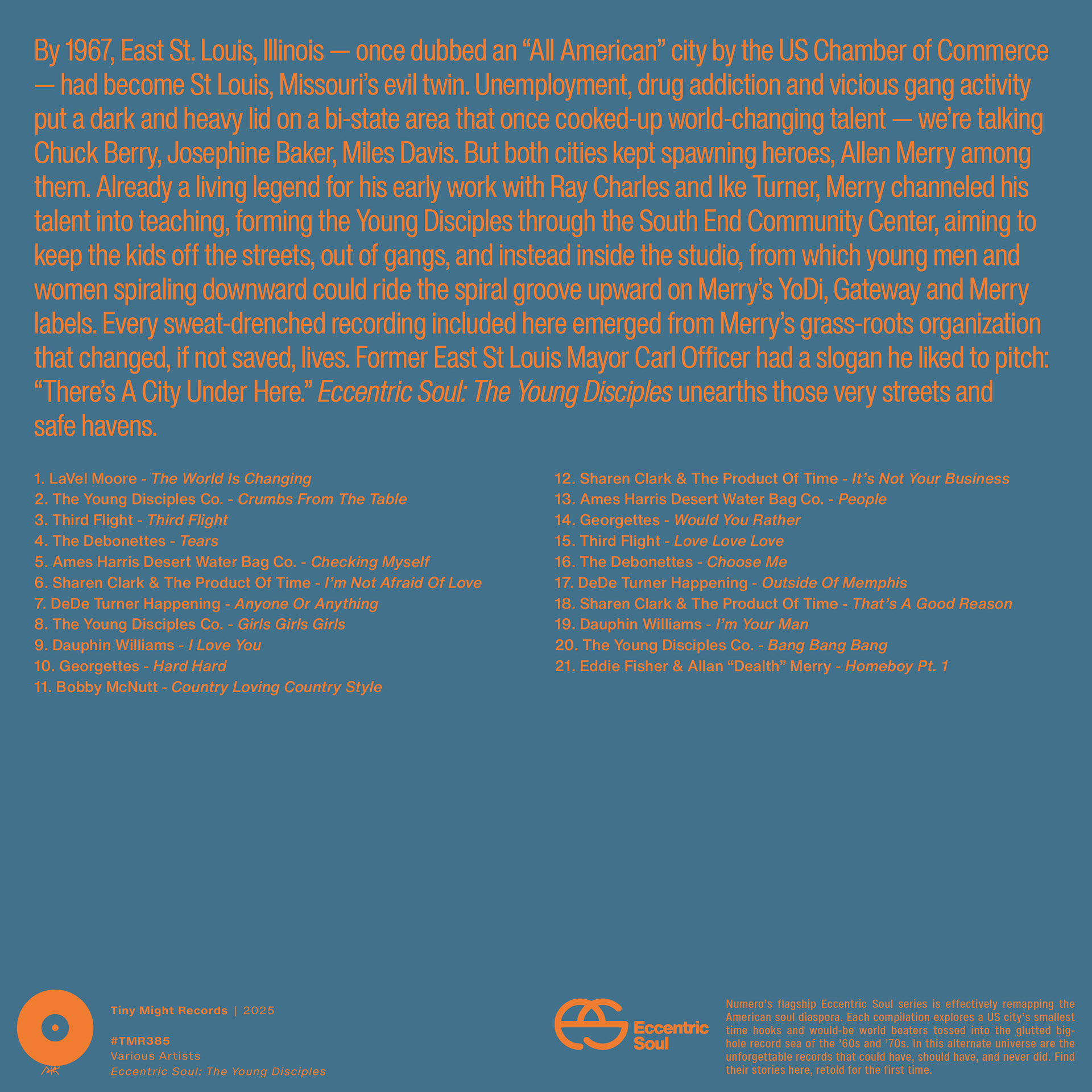 By 1967, East St. Louis, Illinois — once dubbed an “All American” city by the US Chamber of Commerce — had become St Louis, Missouri’s evil twin. Unemployment, drug addiction and vicious gang activity put a dark and heavy lid on a bi-state area that once cooked-up world-changing talent — we’re talking Chuck Berry, Josephine Baker, Miles Davis. But both cities kept spawning heroes, Allen Merry among them. Already a living legend for his early work with Ray Charles and Ike Turner, Merry channeled his talent into teaching, forming the Young Disciples through the South End Community Center, aiming to keep the kids off the streets, out of gangs, and instead inside the studio, from which young men and women spiraling downward could ride the spiral groove upward on Merry’s YoDi, Gateway and Merry labels. Every sweat-drenched recording included here emerged from Merry’s grass-roots organization that changed, if not saved, lives. Former East St Louis Mayor Carl Officer had a slogan he liked to pitch: “There’s A City Under Here.” Eccentric Soul: The Young Disciples unearths those very streets and safe havens.

1. LaVel Moore - The World Is Changing
2. The Young Disciples Co. - Crumbs From The Table
3. Third Flight - Third Flight
4. The Debonettes - Tears
5. Ames Harris Desert Water Bag Co. - Checking Myself
6. Sharen Clark & The Product Of Time - I’m Not Afraid Of Love
7. DeDe Turner Happening - Anyone Or Anything
8. The Young Disciples Co. - Girls Girls Girls
9. Dauphin Williams - I Love You
10. Georgettes - Hard Hard
11. Bobby McNutt - Country Loving Country Style

12. Sharen Clark & The Product Of Time - It’s Not Your Business
13. Ames Harris Desert Water Bag Co. - People
14. Georgettes - Would You Rather
15. Third Flight - Love Love Love
16. The Debonettes - Choose Me
17. DeDe Turner Happening - Outside Of Memphis
18. Sharen Clark & The Product Of Time - That’s A Good Reason
19. Dauphin Williams - I’m Your Man
20. The Young Disciples Co. - Bang Bang Bang
21. Eddie Fisher & Allan “Dealth” Merry - Homeboy Pt. 1

Tiny Might Records | 2025

#TMR385
Various Artists
Eccentric Soul: The Young Disciples

Eccentric Soul

Numero’s flagship Eccentric Soul series is effectively remapping the American soul diaspora. Each compilation explores a US city’s smallest time hooks and would-be world beaters tossed into the glutted big-hole record sea of the ’60s and ’70s. In this alternate universe are the unforgettable records that could have, should have, and never did. Find their stories here, retold for the first time.